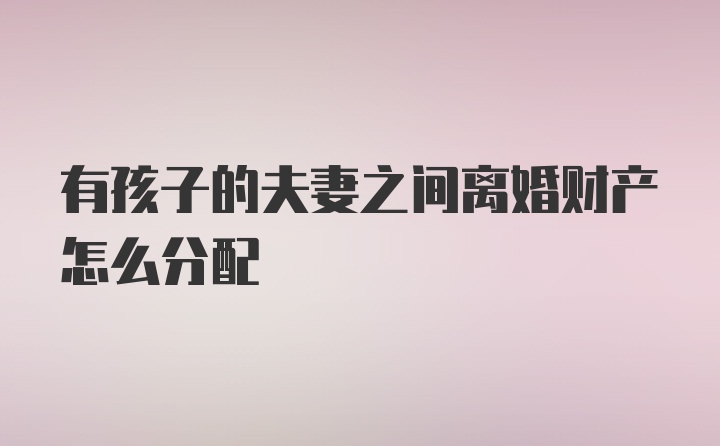 有孩子的夫妻之间离婚财产怎么分配